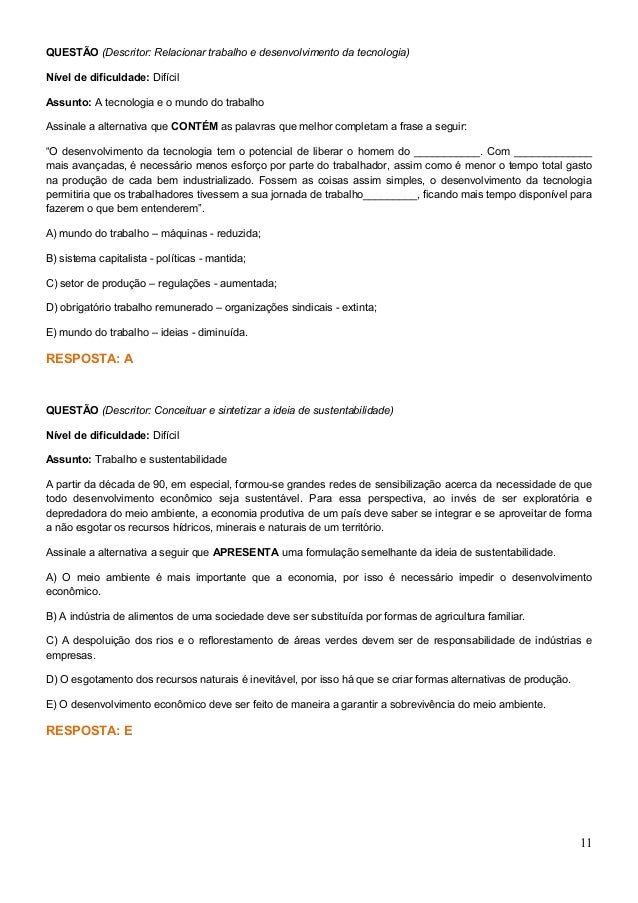 QUESTÃO (Descritor: Relacionar trabalho e desenvolvimento da tecnologia)

Nível de dificuldade: Difícil

Assunto: A tecnologia e o mundo do trabalho

Assinale a alternativa que CONTÉM as palavras que melhor completam a frase a seguir:

“O desenvolvimento da tecnologia tem o potencial de liberar o homem do ___________. Com _____________ mais avançadas, é necessário menos esforço por parte do trabalhador, assim como é menor o tempo total gasto na produção de cada bem industrializado. Fossem as coisas assim simples, o desenvolvimento da tecnologia permitiria que os trabalhadores tivessem a sua jornada de trabalho_________, ficando mais tempo disponível para fazerem o que bem entenderem”.

A) mundo do trabalho – máquinas - reduzida;

B) sistema capitalista - políticas - mantida;

C) setor de produção – regulações - aumentada;

D) obrigatório trabalho remunerado – organizações sindicais - extinta;

E) mundo do trabalho – ideias - diminuída.

RESPOSTA: A

QUESTÃO (Descritor: Conceituar e sintetizar a ideia de sustentabilidade)

Nível de dificuldade: Difícil

Assunto: Trabalho e sustentabilidade

A partir da década de 90, em especial, formou-se grandes redes de sensibilização acerca da necessidade de que todo desenvolvimento econômico seja sustentável. Para essa perspectiva, ao invés de ser exploratória e depredadora do meio ambiente, a economia produtiva de um país deve saber se integrar e se aproveitar de forma a não esgotar os recursos hídricos, minerais e naturais de um território.

Assinale a alternativa a seguir que APRESENTA uma formulação semelhante da ideia de sustentabilidade.

A) O meio ambiente é mais importante que a economia, por isso é necessário impedir o desenvolvimento econômico.

B) A indústria de alimentos de uma sociedade deve ser substituída por formas de agricultura familiar.

C) A despoluição dos rios e o reflorestamento de áreas verdes devem ser de responsabilidade de indústrias e empresas.

D) O esgotamento dos recursos naturais é inevitável, por isso há que se criar formas alternativas de produção.

E) O desenvolvimento econômico deve ser feito de maneira a garantir a sobrevivência do meio ambiente.

RESPOSTA: E

11